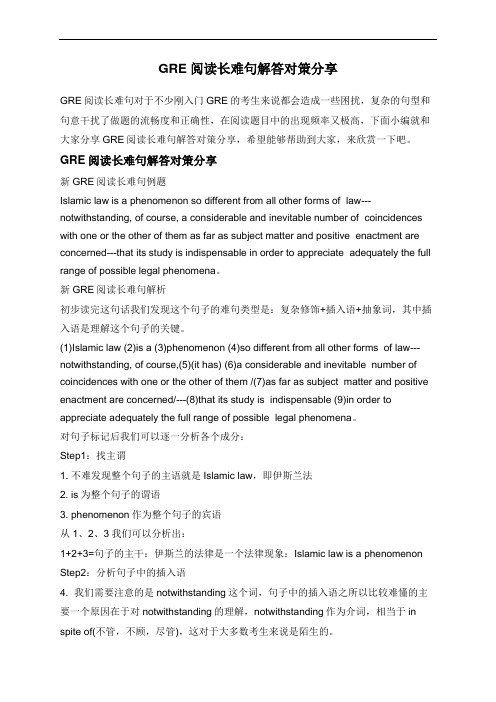 GRE 阅读长难句解答对策分享

GRE 阅读长难句对于不少刚入门 GRE 的考生来说都会造成一些困扰，复杂的句型和句意干扰了做题的流畅度和正确性，在阅读题目中的出现频率又极高，下面小编就和大家分享 GRE 阅读长难句解答对策分享，希望能够帮助到大家，来欣赏一下吧。

GRE 阅读长难句解答对策分享

新 GRE 阅读长难句例题

Islamic law is a phenomenon so different from all other forms of law---notwithstanding, of course, a considerable and inevitable number of coincidences with one or the other of them as far as subject matter and positive enactment are concerned---that its study is indispensable in order to appreciate adequately the full range of possible legal phenomena。

新 GRE 阅读长难句解析

初步读完这句话我们发现这个句子的难句类型是：复杂修饰+插入语+抽象词，其中插入语是理解这个句子的关键。

(1)Islamic law (2)is a (3)phenomenon (4)so different from all other forms of law---notwithstanding, of course,(5)(it has) (6)a considerable and inevitable number of coincidences with one or the other of them /(7)as far as subject matter and positive enactment are concerned/---(8)that its study is indispensable (9)in order to appreciate adequately the full range of possible legal phenomena。

对句子标记后我们可以逐一分析各个成分：

Step1：找主谓

1. 不难发现整个句子的主语就是 Islamic law，即伊斯兰法

2. is 为整个句子的谓语

3. phenomenon 作为整个句子的宾语

从 1、2、3 我们可以分析出：

1+2+3=句子的主干：伊斯兰的法律是一个法律现象：Islamic law is a phenomenon

Step2：分析句子中的插入语

4. 我们需要注意的是 notwithstanding 这个词，句子中的插入语之所以比较难懂的主要一个原因在于对 notwithstanding 的理解，notwithstanding 作为介词，相当于 in spite of(不管，不顾，尽管)，这对于大多数考生来说是陌生的。